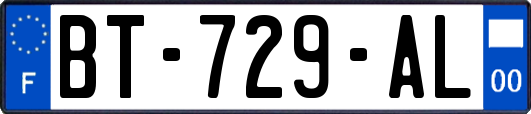 F
BT-729-AL
00